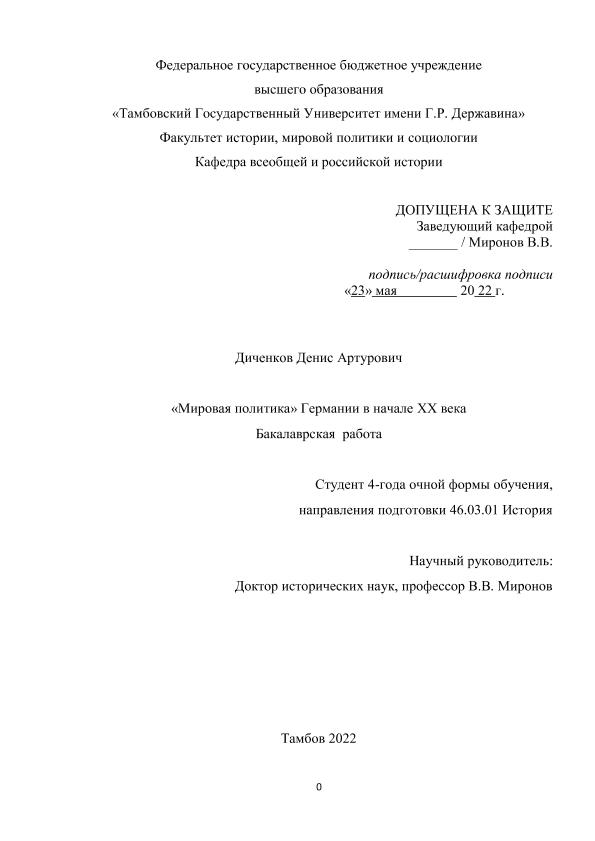 Федеральное государственное бюджетное учреждение

высшего образования

«Тамбовский Государственный Университет имени Г.Р. Державина»

Факультет истории, мировой политики и социологии

Кафедра всеобщей и российской истории

ДОПУЩЕНА К ЗАЩИТЕ
Заведующий кафедрой
_______ / Миронов В.В.

подпись/расшифровка подписи
«23» мая ________ 20 22 г.

Диченков Денис Артурович

«Мировая политика» Германии в начале XX века

Бакалаврская работа

Студент 4-года очной формы обучения,

направления подготовки 46.03.01 История

Научный руководитель:

Доктор исторических наук, профессор В.В. Миронов

Тамбов 2022

0